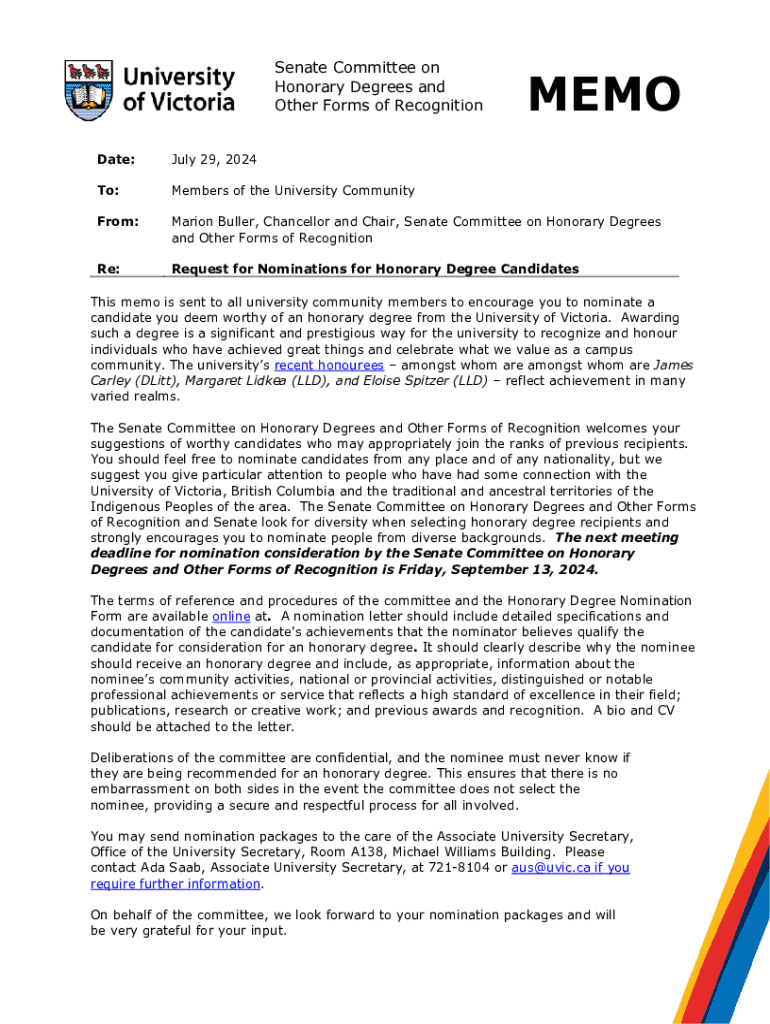 University of Victoria

Senate Committee on Honorary Degrees and Other Forms of Recognition

MEMO

Date: July 29, 2024

To: Members of the University Community

From: Marion Buller, Chancellor and Chair, Senate Committee on Honorary Degrees and Other Forms of Recognition

Re: Request for Nominations for Honorary Degree Candidates

This memo is sent to all university community members to encourage you to nominate a candidate you deem worthy of an honorary degree from the University of Victoria. Awarding such a degree is a significant and prestigious way for the university to recognize and honour individuals who have achieved great things and celebrate what we value as a campus community. The university's recent honourees – amongst whom are amongst whom are James Carley (DLitt), Margaret Lidkea (LLD), and Eloise Spitzer (LLD) – reflect achievement in many varied realms.

The Senate Committee on Honorary Degrees and Other Forms of Recognition welcomes your suggestions of worthy candidates who may appropriately join the ranks of previous recipients. You should feel free to nominate candidates from any place and of any nationality, but we suggest you give particular attention to people who have had some connection with the University of Victoria, British Columbia and the traditional and ancestral territories of the Indigenous Peoples of the area. The Senate Committee on Honorary Degrees and Other Forms of Recognition and Senate look for diversity when selecting honorary degree recipients and strongly encourages you to nominate people from diverse backgrounds. The next meeting deadline for nomination consideration by the Senate Committee on Honorary Degrees and Other Forms of Recognition is Friday, September 13, 2024.

The terms of reference and procedures of the committee and the Honorary Degree Nomination Form are available online at. A nomination letter should include detailed specifications and documentation of the candidate's achievements that the nominator believes qualify the candidate for consideration for an honorary degree. It should clearly describe why the nominee should receive an honorary degree and include, as appropriate, information about the nominee's community activities, national or provincial activities, distinguished or notable professional achievements or service that reflects a high standard of excellence in their field; publications, research or creative work; and previous awards and recognition. A bio and CV should be attached to the letter.

Deliberations of the committee are confidential, and the nominee must never know if they are being recommended for an honorary degree. This ensures that there is no embarrassment on both sides in the event the committee does not select the nominee, providing a secure and respectful process for all involved.

You may send nomination packages to the care of the Associate University Secretary, Office of the University Secretary, Room A138, Michael Williams Building. Please contact Ada Saab, Associate University Secretary, at 721-8104 or aus@uvic.ca if you require further information.

On behalf of the committee, we look forward to your nomination packages and will be very grateful for your input.